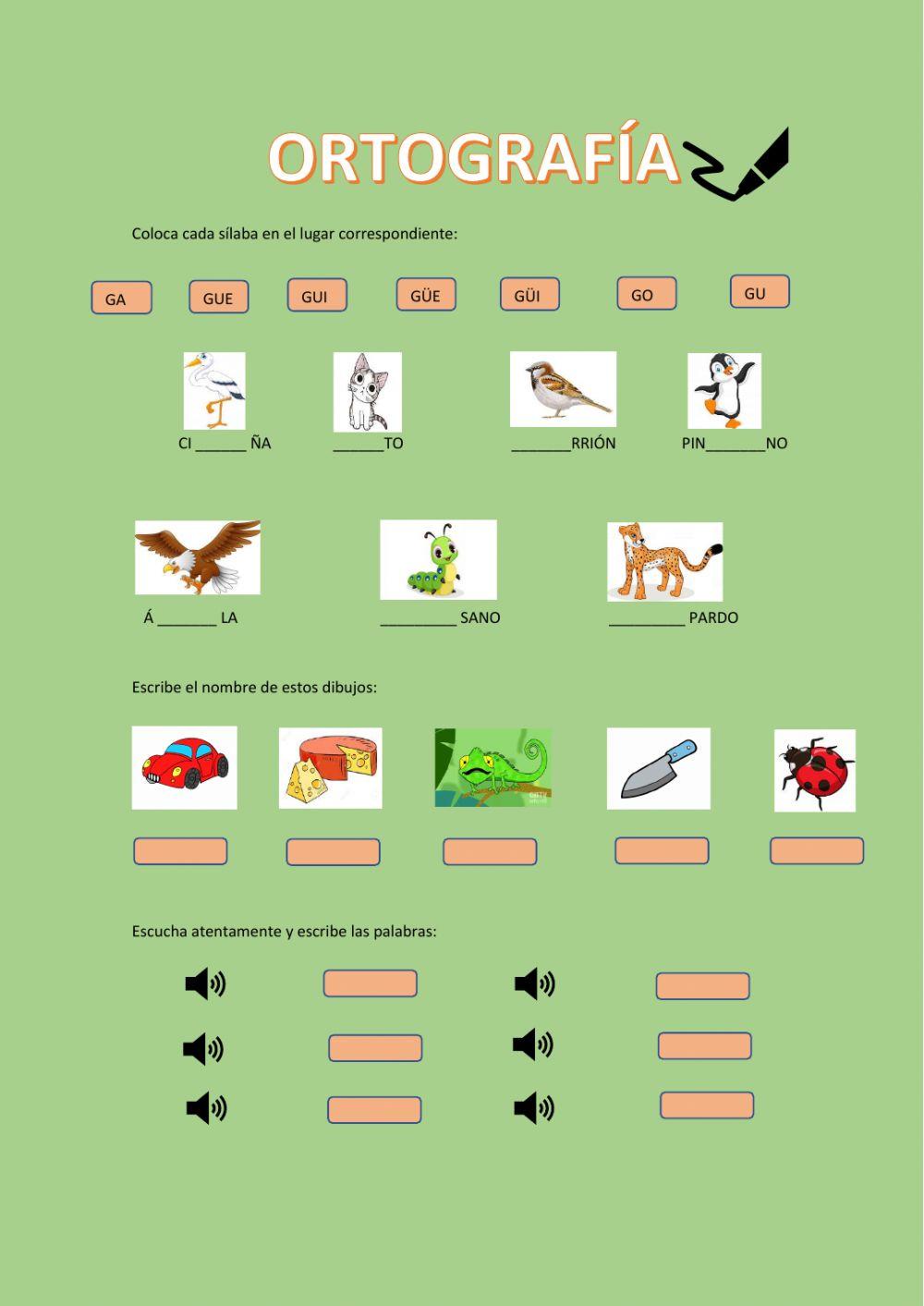 ORTOGRAFÍA

Coloca cada sílaba en el lugar correspondiente:

GA GUE GUI GÜE GÜI GO GU

CI ______ ÑA ______TO _______RRIÓN PIN_______NO

Á _______ LA _________ SANO _________ PARDO

Escribe el nombre de estos dibujos:

Escucha atentamente y escribe las palabras: